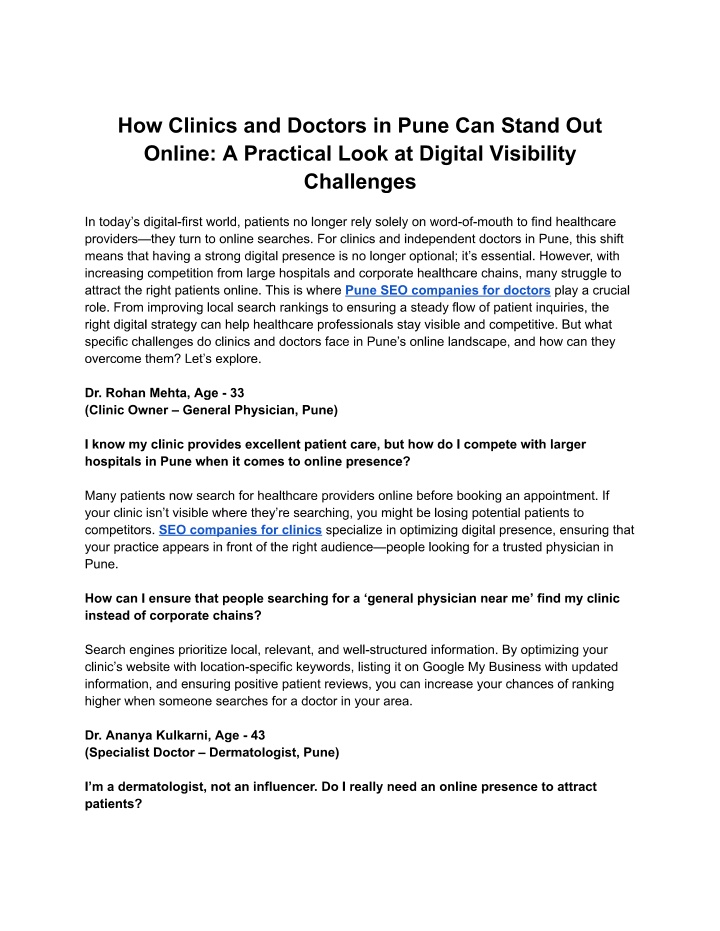 How Clinics and Doctors in Pune Can Stand Out Online: A Practical Look at Digital Visibility Challenges

In today's digital-first world, patients no longer rely solely on word-of-mouth to find healthcare providers—they turn to online searches. For clinics and independent doctors in Pune, this shift means that having a strong digital presence is no longer optional; it's essential. However, with increasing competition from large hospitals and corporate healthcare chains, many struggle to attract the right patients online. This is where Pune SEO companies for doctors play a crucial role. From improving local search rankings to ensuring a steady flow of patient inquiries, the right digital strategy can help healthcare professionals stay visible and competitive. But what specific challenges do clinics and doctors face in Pune's online landscape, and how can they overcome them? Let's explore.

Dr. Rohan Mehta, Age - 33
(Clinic Owner – General Physician, Pune)

I know my clinic provides excellent patient care, but how do I compete with larger hospitals in Pune when it comes to online presence?

Many patients now search for healthcare providers online before booking an appointment. If your clinic isn't visible where they're searching, you might be losing potential patients to competitors. SEO companies for clinics specialize in optimizing digital presence, ensuring that your practice appears in front of the right audience—people looking for a trusted physician in Pune.

How can I ensure that people searching for a 'general physician near me' find my clinic instead of corporate chains?

Search engines prioritize local, relevant, and well-structured information. By optimizing your clinic's website with location-specific keywords, listing it on Google My Business with updated information, and ensuring positive patient reviews, you can increase your chances of ranking higher when someone searches for a doctor in your area.

Dr. Ananya Kulkarni, Age - 43
(Specialist Doctor – Dermatologist, Pune)

I'm a dermatologist, not an influencer. Do I really need an online presence to attract patients?